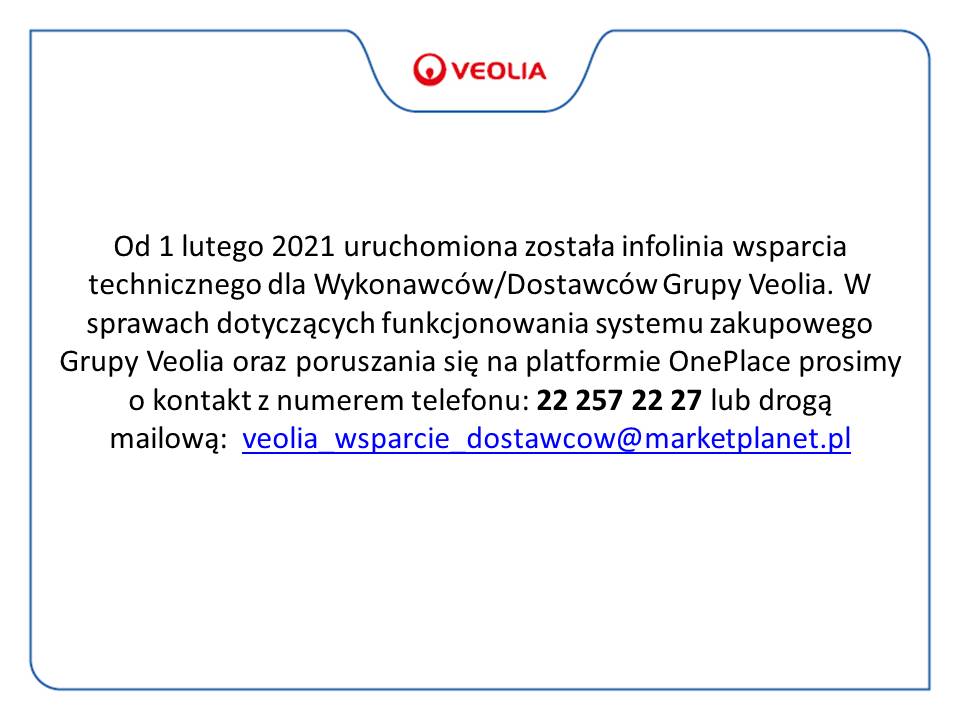 VEOLIA

Od 1 lutego 2021 uruchomiona została infolinia wsparcia technicznego dla Wykonawców/Dostawców Grupy Veolia. W sprawach dotyczących funkcjonowania systemu zakupowego Grupy Veolia oraz poruszania się na platformie OnePlace prosimy o kontakt z numerem telefonu: 22 257 22 27 lub drogą mailową: veolia_wsparcie_dostawcow@marketplanet.pl